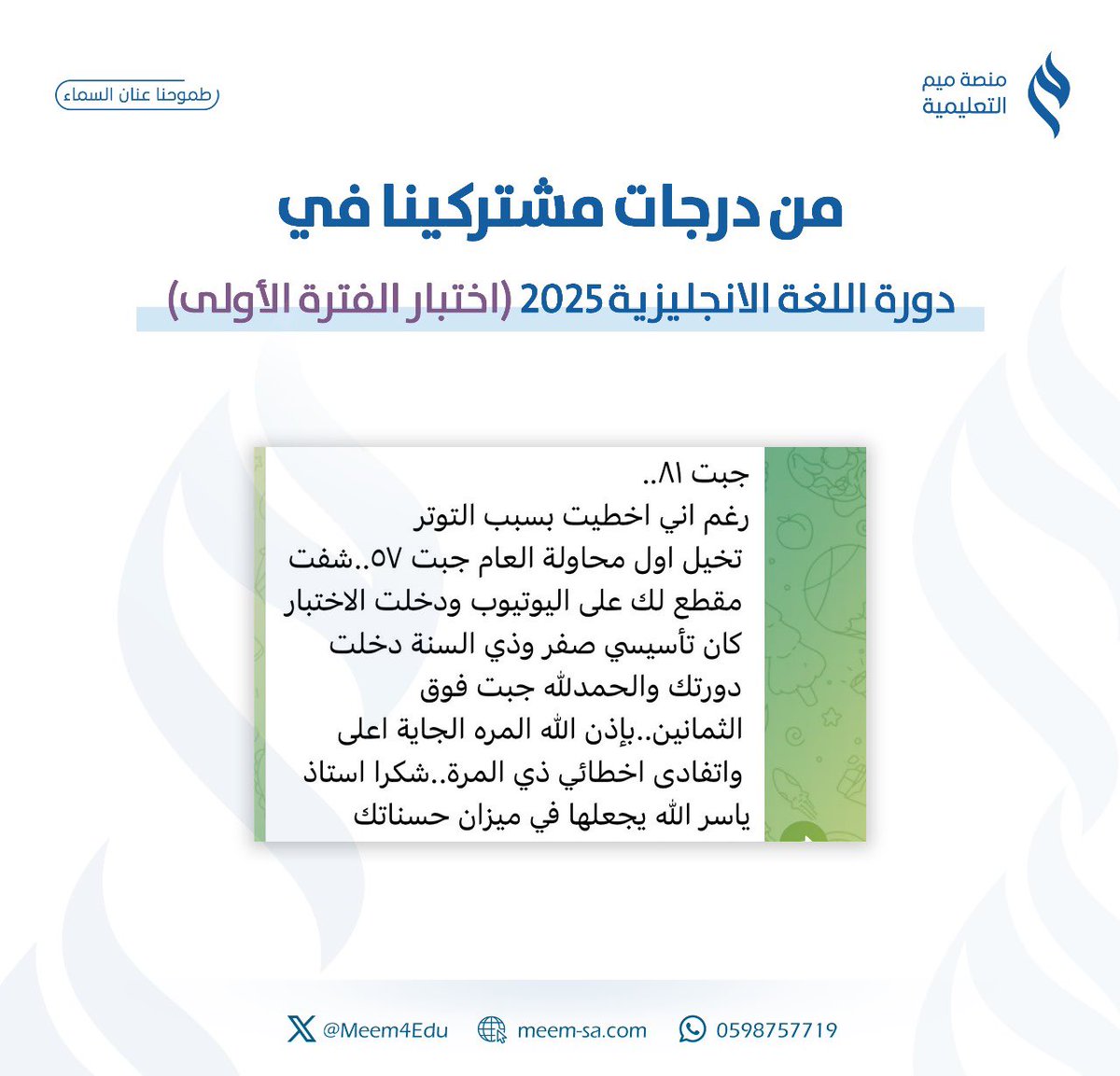 منصة ميم التعليمية

طموحنا عنان السماء

من درجات مشتركينا في

دورة اللغة الانجليزية 2025 (اختبار الفترة الأولى)

جبت ٨١..
رغم اني اخطيت بسبب التوتر
تخيل اول محاولة العام جبت ٥٧..شفت مقطع لك على اليوتيوب ودخلت الاختبار كان تأسيسي صفر وذي السنة دخلت دورتك والحمدلله جبت فوق الثمانين..بإذن الله المره الجاية اعلى واتفادى اخطائي ذي المرة..شكرا استاذ ياسر الله يجعلها في ميزان حسناتك

@Meem4Edu
meem-sa.com
0598757719